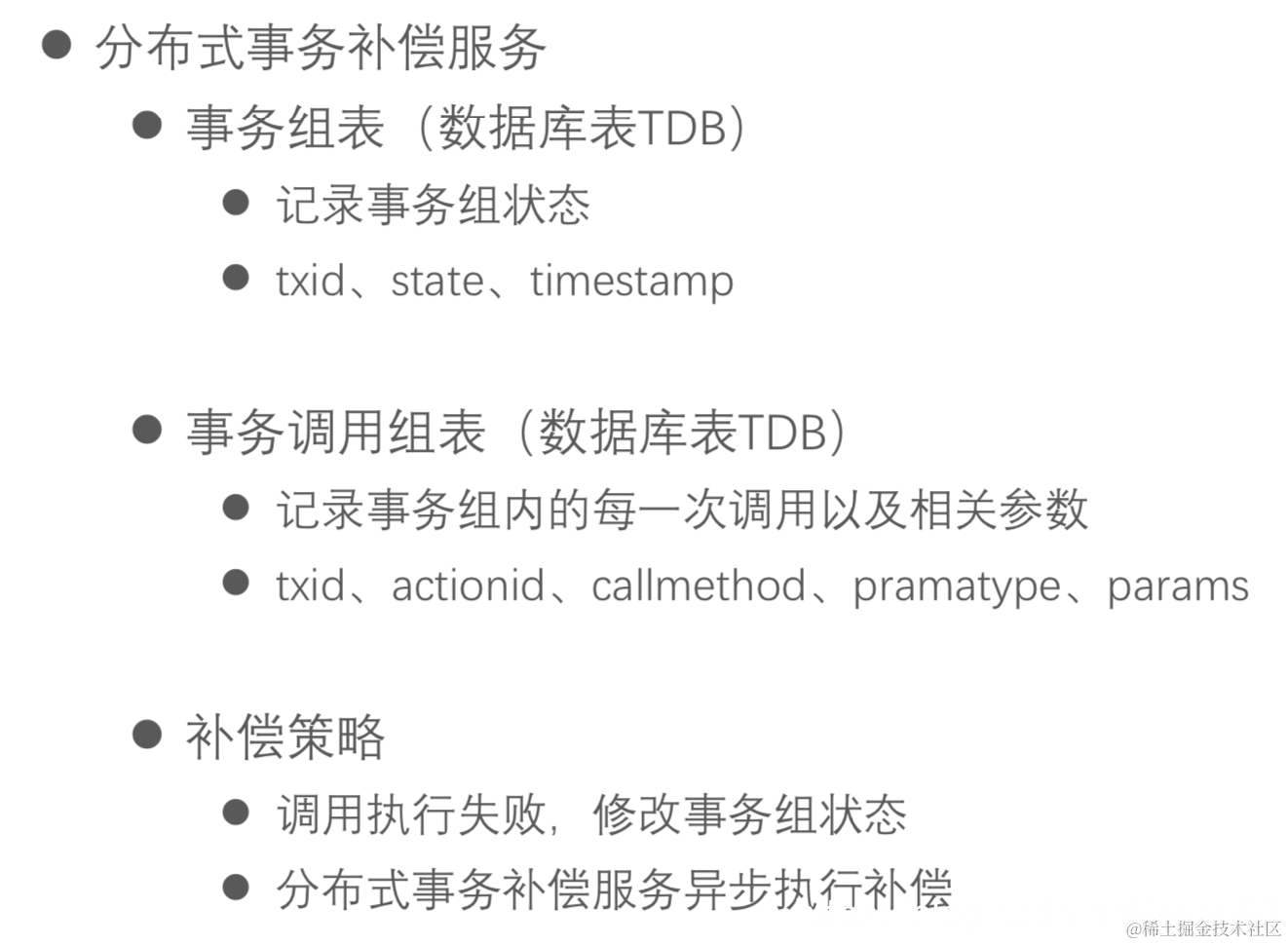 • 分布式事务补偿服务

• 事务组表（数据库表TDB）

• 记录事务组状态

• txid、state、timestamp

• 事务调用组表（数据库表TDB）

• 记录事务组内的每一次调用以及相关参数

• txid、actionid、callmethod、pramatype、params

• 补偿策略

• 调用执行失败，修改事务组状态

• 分布式事务补偿服务异步执行补偿

@稀土掘金技术社区